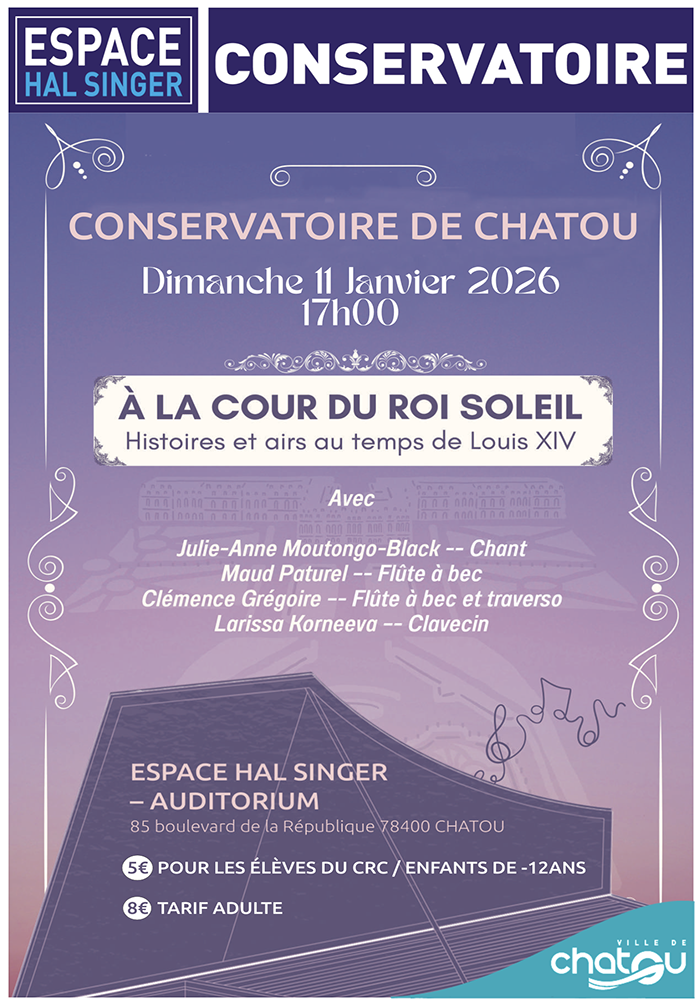 ESPACE
HAL SINGER

CONSERVATOIRE

CONSERVATOIRE DE CHATOU

Dimanche 11 Janvier 2026
17h00

À LA COUR DU ROI SOLEIL
Histoires et airs au temps de Louis XIV

Avec

Julie-Anne Moutongo-Black -- Chant
Maud Paturel -- Flûte à bec
Clémence Grégoire -- Flûte à bec et traverso
Larissa Korneeva -- Clavecin

ESPACE HAL SINGER
– AUDITORIUM
85 boulevard de la République 78400 CHATOU

5€ POUR LES ÉLÈVES DU CRC / ENFANTS DE -12ANS

8€ TARIF ADULTE

VILLE DE
chatou